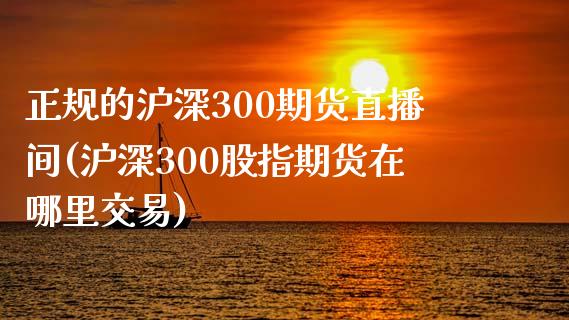 正规的沪深300期货直播间(沪深300股指期货在哪里交易)